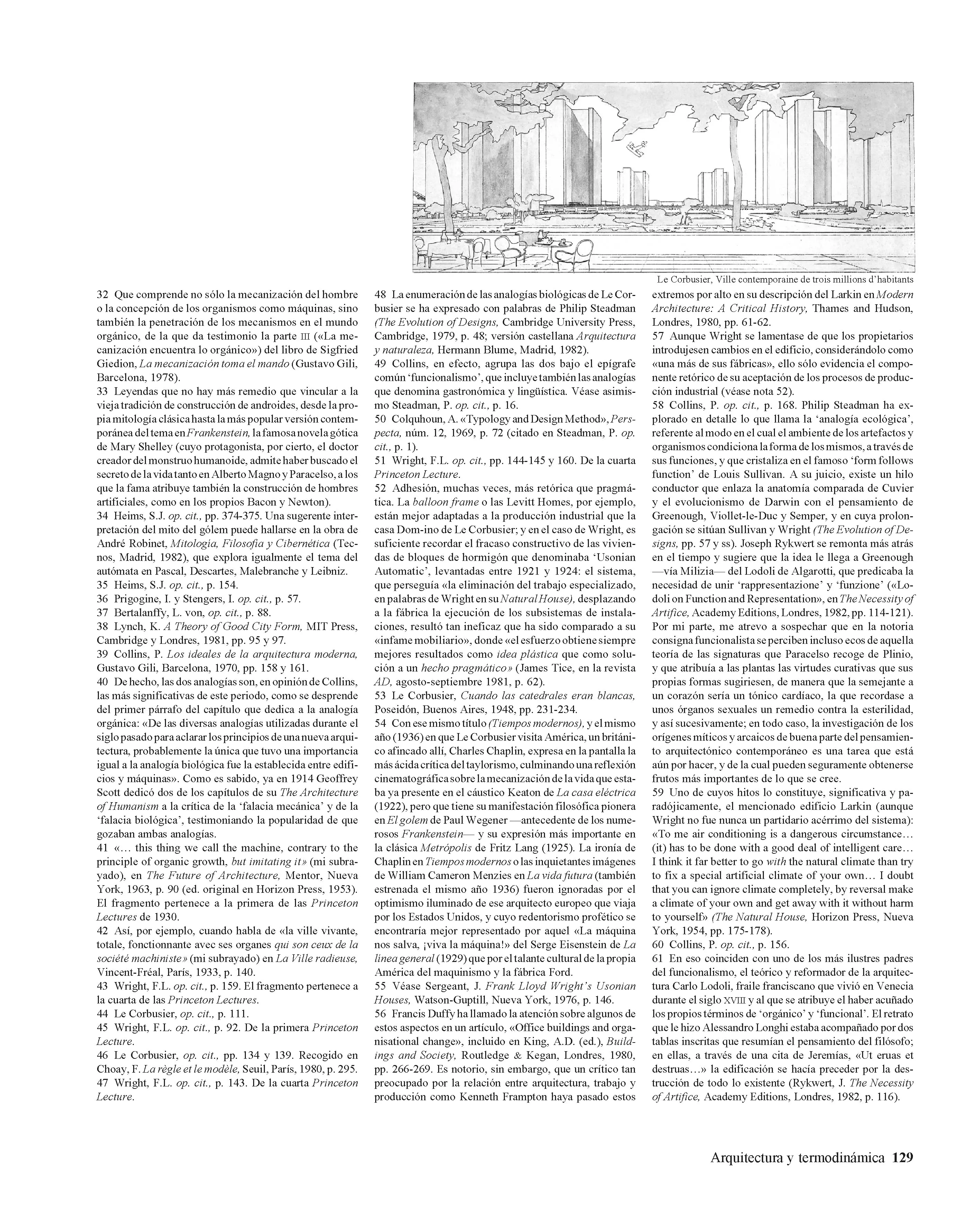 Le Corbusier, Ville contemporaine de trois millions d'habitants

32 Que comprende no sólo la mecanización del hombre o la concepción de los organismos como máquinas, sino también la penetración de los mecanismos en el mundo orgánico, de la que da testimonio la parte III («La mecanización encuentra lo orgánico») del libro de Sigfried Giedion, La mecanización toma el mando (Gustavo Gili, Barcelona, 1978).
33 Leyendas que no hay más remedio que vincular a la vieja tradición de construcción de androides, desde la propia mitología clásica hasta la más popular versión contemporánea del tema en Frankenstein, la famosa novela gótica de Mary Shelley (cuyo protagonista, por cierto, el doctor creador del monstruo humanoide, admite haber buscado el secreto de la vida tanto en Alberto Magno y Paracelso, a los que la fama atribuye también la construcción de hombres artificiales, como en los propios Bacon y Newton).
34 Heims, S.J. op. cit., pp. 374-375. Una sugerente interpretación del mito del gólem puede hallarse en la obra de André Robinet, Mitología, Filosofía y Cibernética (Tecnos, Madrid, 1982), que explora igualmente el tema del autómata en Pascal, Descartes, Malebranche y Leibniz.
35 Heims, S.J. op. cit., p. 154.
36 Prigogine, I. y Stengers, I. op. cit., p. 57.
37 Bertalanffy, L. von, op. cit., p. 88.
38 Lynch, K. A Theory of Good City Form, MIT Press, Cambridge y Londres, 1981, pp. 95 y 97.
39 Collins, P. Los ideales de la arquitectura moderna, Gustavo Gili, Barcelona, 1970, pp. 158 y 161.
40 De hecho, las dos analogías son, en opinión de Collins, las más significativas de este periodo, como se desprende del primer párrafo del capítulo que dedica a la analogía orgánica: «De las diversas analogías utilizadas durante el siglo pasado para aclarar los principios de una nueva arquitectura, probablemente la única que tuvo una importancia igual a la analogía biológica fue la establecida entre edificios y máquinas». Como es sabido, ya en 1914 Geoffrey Scott dedicó dos de los capítulos de su The Architecture of Humanism a la crítica de la 'falacia mecánica' y de la 'falacia biológica', testimoniando la popularidad de que gozaban ambas analogías.
41 «… this thing we call the machine, contrary to the principle of organic growth, but imitating it» (mi subrayado), en The Future of Architecture, Mentor, Nueva York, 1963, p. 90 (ed. original en Horizon Press, 1953). El fragmento pertenece a la primera de las Princeton Lectures de 1930.
42 Así, por ejemplo, cuando habla de «la ville vivante, totale, fonctionnante avec ses organes qui son ceux de la société machiniste» (mi subrayado) en La Ville radieuse, Vincent-Fréal, París, 1933, p. 140.
43 Wright, F.L. op. cit., p. 159. El fragmento pertenece a la cuarta de las Princeton Lectures.
44 Le Corbusier, op. cit., p. 111.
45 Wright, F.L. op. cit., p. 92. De la primera Princeton Lecture.
46 Le Corbusier, op. cit., pp. 134 y 139. Recogido en Choay, F. La règle et le modèle, Seuil, París, 1980, p. 295.
47 Wright, F.L. op. cit., p. 143. De la cuarta Princeton Lecture.

48 La enumeración de las analogías biológicas de Le Corbusier se ha expresado con palabras de Philip Steadman (The Evolution of Designs, Cambridge University Press, Cambridge, 1979, p. 48; versión castellana Arquitectura y naturaleza, Hermann Blume, Madrid, 1982).
49 Collins, en efecto, agrupa las dos bajo el epígrafe común 'funcionalismo', que incluye también las analogías que denomina gastronómica y lingüística. Véase asimismo Steadman, P. op. cit., p. 16.
50 Colquhoun, A. «Typology and Design Method», Perspecta, núm. 12, 1969, p. 72 (citado en Steadman, P. op. cit., p. 1).
51 Wright, F.L. op. cit., pp. 144-145 y 160. De la cuarta Princeton Lecture.
52 Adhesión, muchas veces, más retórica que pragmática. La balloon frame o las Levitt Homes, por ejemplo, están mejor adaptadas a la producción industrial que la casa Dom-ino de Le Corbusier; y en el caso de Wright, es suficiente recordar el fracaso constructivo de las viviendas de bloques de hormigón que denominaba 'Usonian Automatic', levantadas entre 1921 y 1924: el sistema, que perseguía «la eliminación del trabajo especializado, en palabras de Wright en su Natural House), desplazando a la fábrica la ejecución de los subsistemas de instalaciones, resultó tan ineficaz que ha sido comparado a su «infame mobiliario», donde «el esfuerzo obtiene siempre mejores resultados como idea plástica que como solución a un hecho pragmático» (James Tice, en la revista AD, agosto-septiembre 1981, p. 62).
53 Le Corbusier, Cuando las catedrales eran blancas, Poseidón, Buenos Aires, 1948, pp. 231-234.
54 Con ese mismo título (Tiempos modernos), y el mismo año (1936) en que Le Corbusier visita América, un británico afincado allí, Charles Chaplin, expresa en la pantalla la más ácida crítica del taylorismo, culminando una reflexión cinematográfica sobre la mecanización de la vida que estaba ya presente en el cáustico Keaton de La casa eléctrica (1922), pero que tiene su manifestación filosófica pionera en El golem de Paul Wegener —antecedente de los numerosos Frankenstein— y su expresión más importante en la clásica Metrópolis de Fritz Lang (1925). La ironía de Chaplin en Tiempos modernos o las inquietantes imágenes de William Cameron Menzies en La vida futura (también estrenada el mismo año 1936) fueron ignoradas por el optimismo iluminado de ese arquitecto europeo que viaja por los Estados Unidos, y cuyo redentorismo profético se encontraría mejor representado por aquel «La máquina nos salva, ¡viva la máquina!» del Serge Eisenstein de La línea general (1929) que por el talante cultural de la propia América del maquinismo y la fábrica Ford.
55 Véase Sergeant, J. Frank Lloyd Wright's Usonian Houses, Watson-Guptill, Nueva York, 1976, p. 146.
56 Francis Duffy ha llamado la atención sobre algunos de estos aspectos en un artículo, «Office buildings and organisational change», incluido en King, A.D. (ed.), Buildings and Society, Routledge & Kegan, Londres, 1980, pp. 266-269. Es notorio, sin embargo, que un crítico tan preocupado por la relación entre arquitectura, trabajo y producción como Kenneth Frampton haya pasado estos extremos por alto en su descripción del Larkin en Modern Architecture: A Critical History, Thames and Hudson, Londres, 1980, pp. 61-62.
57 Aunque Wright se lamentase de que los propietarios introdujesen cambios en el edificio, considerándolo como «una más de sus fábricas», ello sólo evidencia el componente retórico de su aceptación de los procesos de producción industrial (véase nota 52).
58 Collins, P. op. cit., p. 168. Philip Steadman ha explorado en detalle lo que llama la 'analogía ecológica', referente al modo en el cual el ambiente de los artefactos y organismos condiciona la forma de los mismos, a través de sus funciones, y que cristaliza en el famoso 'form follows function' de Louis Sullivan. A su juicio, existe un hilo conductor que enlaza la anatomía comparada de Cuvier y el evolucionismo de Darwin con el pensamiento de Greenough, Viollet-le-Duc y Semper, y en cuya prolongación se sitúan Sullivan y Wright (The Evolution of Designs, pp. 57 y ss). Joseph Rykwert se remonta más atrás en el tiempo y sugiere que la idea le llega a Greenough —vía Milizia— del Lodoli de Algarotti, que predicaba la necesidad de unir 'rappresentazione' y 'funzione' («Lodoli on Function and Representation», en The Necessity of Artifice, Academy Editions, Londres, 1982, pp. 114-121). Por mi parte, me atrevo a sospechar que en la notoria consigna funcionalista se perciben incluso ecos de aquella teoría de las signaturas que Paracelso recoge de Plinio, y que atribuía a las plantas las virtudes curativas que sus propias formas sugiriesen, de manera que la semejante a un corazón sería un tónico cardíaco, la que recordase a unos órganos sexuales un remedio contra la esterilidad, y así sucesivamente; en todo caso, la investigación de los orígenes míticos y arcaicos de buena parte del pensamiento arquitectónico contemporáneo es una tarea que está aún por hacer, y de la cual pueden seguramente obtenerse frutos más importantes de lo que se cree.
59 Uno de cuyos hitos lo constituye, significativa y paradójicamente, el mencionado edificio Larkin (aunque Wright no fue nunca un partidario acérrimo del sistema): «To me air conditioning is a dangerous circumstance… (it) has to be done with a good deal of intelligent care… I think it far better to go with the natural climate than try to fix a special artificial climate of your own… I doubt that you can ignore climate completely, by reversal make a climate of your own and get away with it without harm to yourself» (The Natural House, Horizon Press, Nueva York, 1954, pp. 175-178).
60 Collins, P. op. cit., p. 156.
61 En eso coinciden con uno de los más ilustres padres del funcionalismo, el teórico y reformador de la arquitectura Carlo Lodoli, fraile franciscano que vivió en Venecia durante el siglo XVIII y al que se atribuye el haber acuñado los propios términos de 'orgánico' y 'funcional'. El retrato que le hizo Alessandro Longhi estaba acompañado por dos tablas inscritas que resumían el pensamiento del filósofo; en ellas, a través de una cita de Jeremías, «Ut eruas et destruas…» la edificación se hacía preceder por la destrucción de todo lo existente (Rykwert, J. The Necessity of Artifice, Academy Editions, Londres, 1982, p. 116).

Arquitectura y termodinámica 129